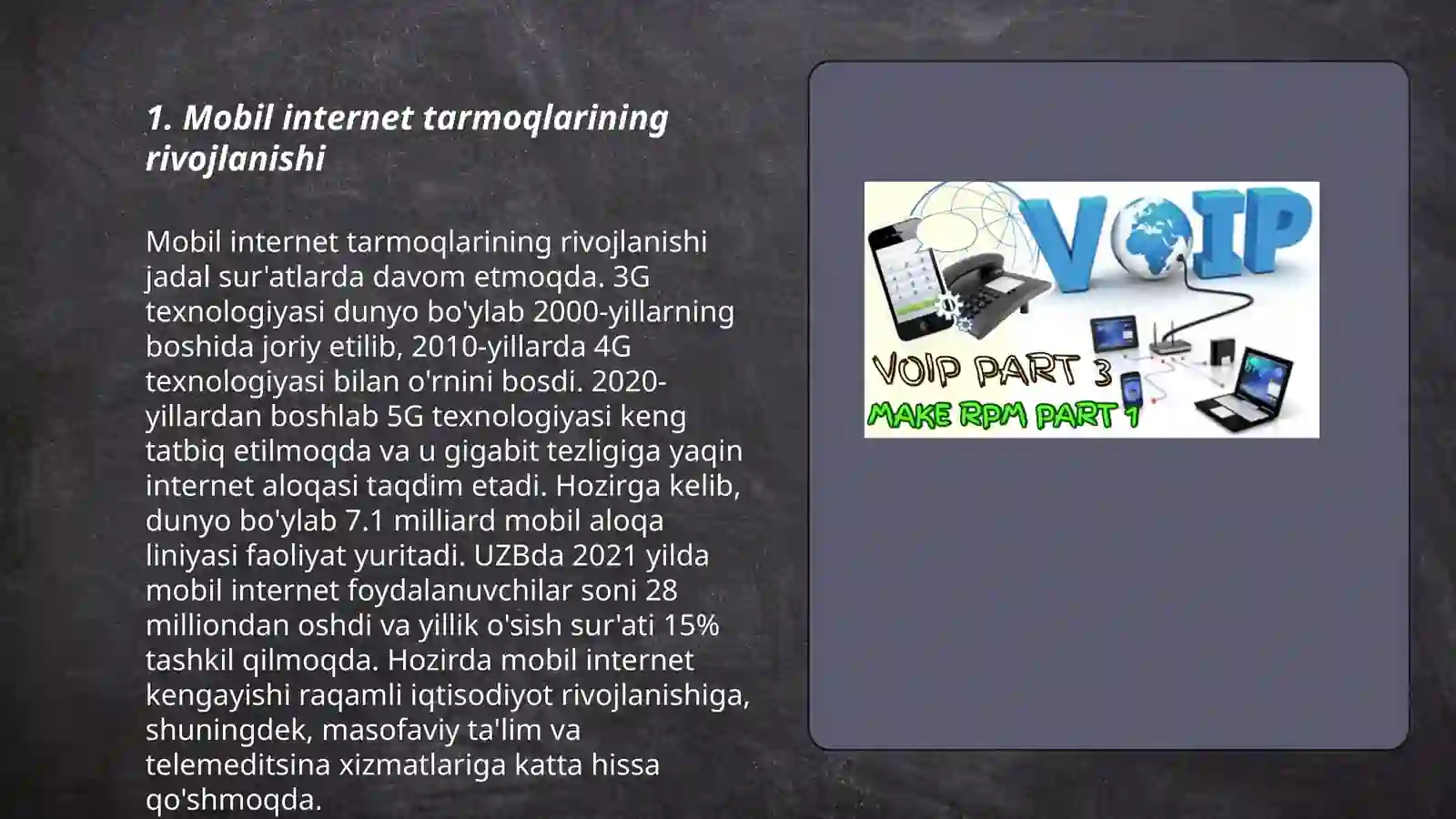 1. Mobil internet tarmoqlarining rivojlanishi

Mobil internet tarmoqlarining rivojlanishi jadal sur'atlarda davom etmoqda. 3G texnologiyasi dunyo bo'ylab 2000-yillarning boshida joriy etilib, 2010-yillarda 4G texnologiyasi bilan o'rnini bosdi. 2020-yillardan boshlab 5G texnologiyasi keng tatbiq etilmoqda va u gigabit tezligiga yaqin internet aloqasi taqdim etadi. Hozirga kelib, dunyo bo'ylab 7.1 milliard mobil aloqa liniyasi faoliyat yuritadi. UZBda 2021 yilda mobil internet foydalanuvchilar soni 28 milliondan oshdi va yillik o'sish sur'ati 15% tashkil qilmoqda. Hozirda mobil internet kengayishi raqamli iqtisodiyot rivojlanishiga, shuningdek, masofaviy ta'lim va telemeditsina xizmatlariga katta hissa qo'shmoqda.

VOIP

VOIP PART 3
MAKE RPM PART 1